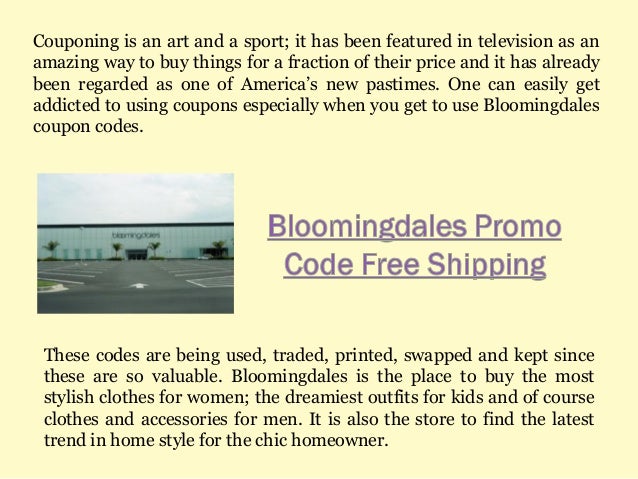 Couponing is an art and a sport; it has been featured in television as an amazing way to buy things for a fraction of their price and it has already been regarded as one of America's new pastimes. One can easily get addicted to using coupons especially when you get to use Bloomingdales coupon codes.

bloomingdales

Bloomingdales Promo Code Free Shipping

These codes are being used, traded, printed, swapped and kept since these are so valuable. Bloomingdales is the place to buy the most stylish clothes for women; the dreamiest outfits for kids and of course clothes and accessories for men. It is also the store to find the latest trend in home style for the chic homeowner.